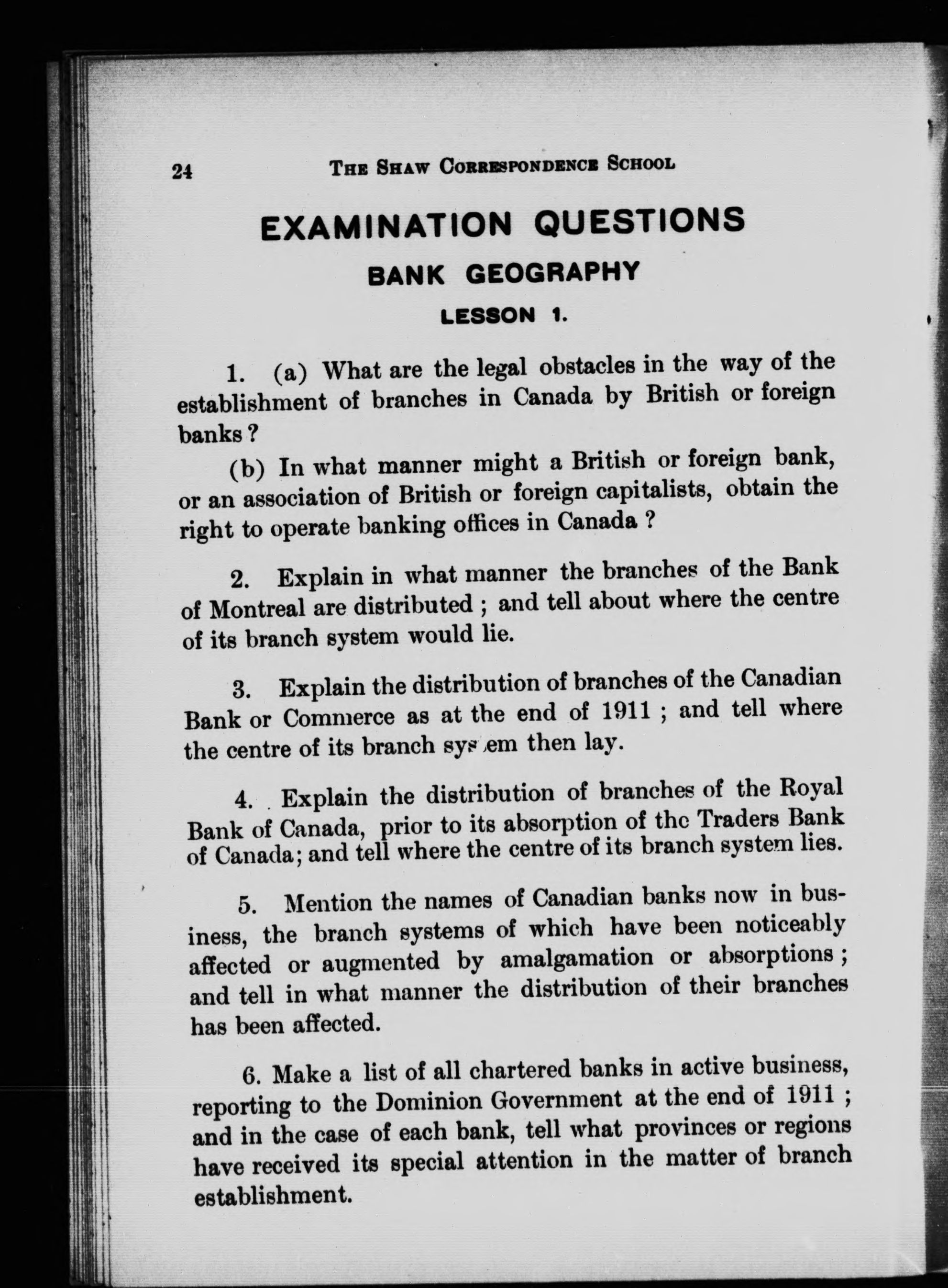 24 THE SHAW CORRESPONDENCE SCHOOL

EXAMINATION QUESTIONS

BANK GEOGRAPHY

LESSON 1.

1. (a) What are the legal obstacles in the way of the establishment of branches in Canada by British or foreign banks ?

(b) In what manner might a British or foreign bank, or an association of British or foreign capitalists, obtain the right to operate banking offices in Canada ?

2. Explain in what manner the branches of the Bank of Montreal are distributed ; and tell about where the centre of its branch system would lie.

3. Explain the distribution of branches of the Canadian Bank or Commerce as at the end of 1911 ; and tell where the centre of its branch system then lay.

4. Explain the distribution of branches of the Royal Bank of Canada, prior to its absorption of the Traders Bank of Canada; and tell where the centre of its branch system lies.

5. Mention the names of Canadian banks now in business, the branch systems of which have been noticeably affected or augmented by amalgamation or absorptions ; and tell in what manner the distribution of their branches has been affected.

6. Make a list of all chartered banks in active business, reporting to the Dominion Government at the end of 1911 ; and in the case of each bank, tell what provinces or regions have received its special attention in the matter of branch establishment.